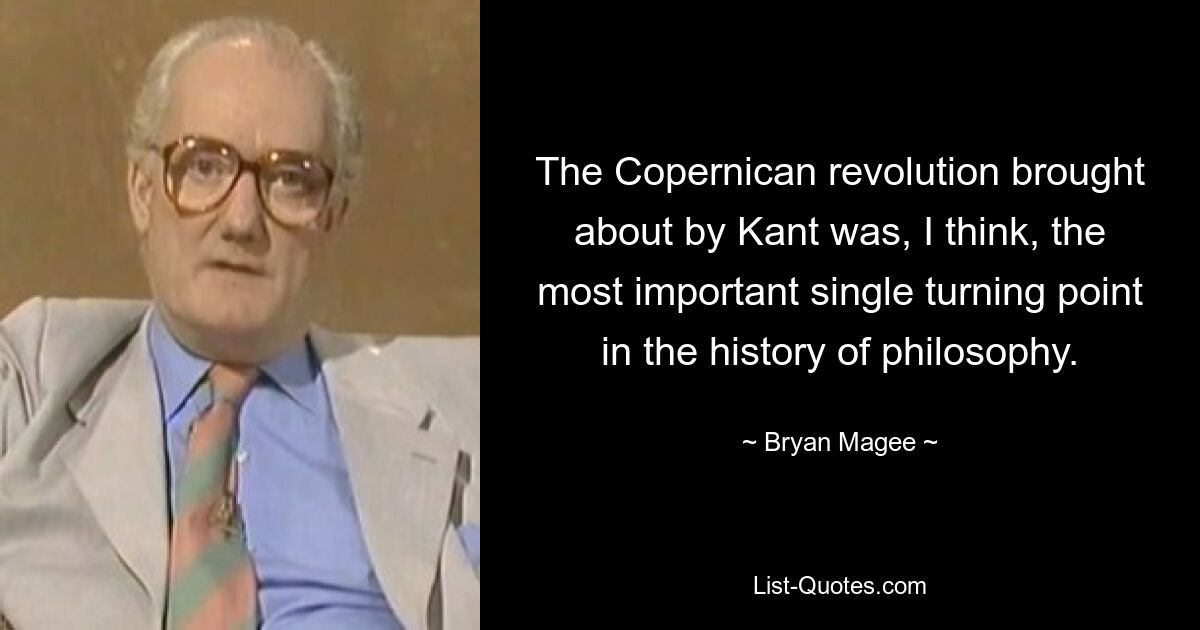 The Copernican revolution brought about by Kant was, I think, the most important single turning point in the history of philosophy.

~ Bryan Magee ~

List-Quotes.com